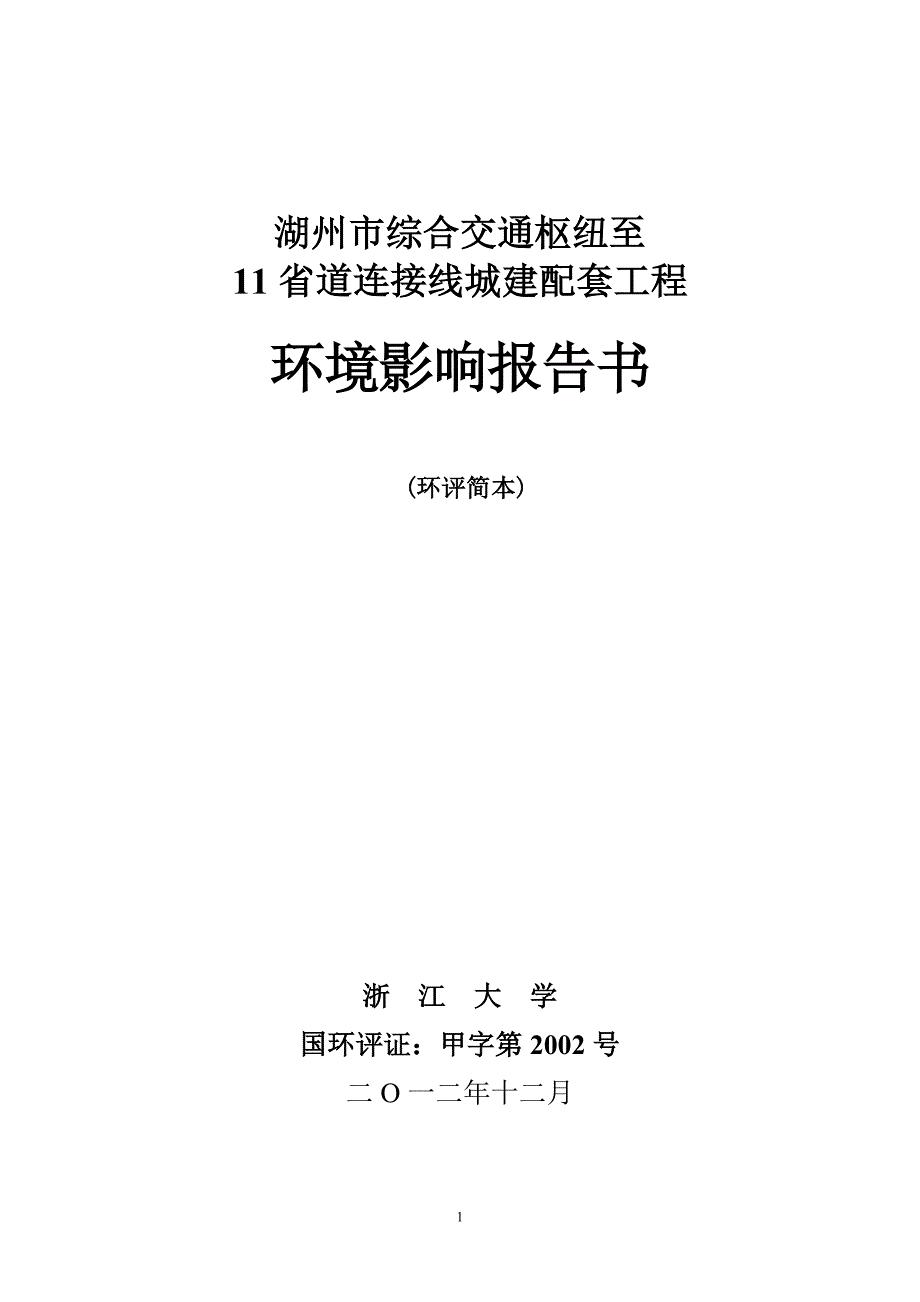 湖州市综合交通枢纽至
11 省道连接线城建配套工程

环境影响报告书

（环评简本）

浙　江　大　学

国环评证：甲字第 2002 号

二 O 一二年十二月

1